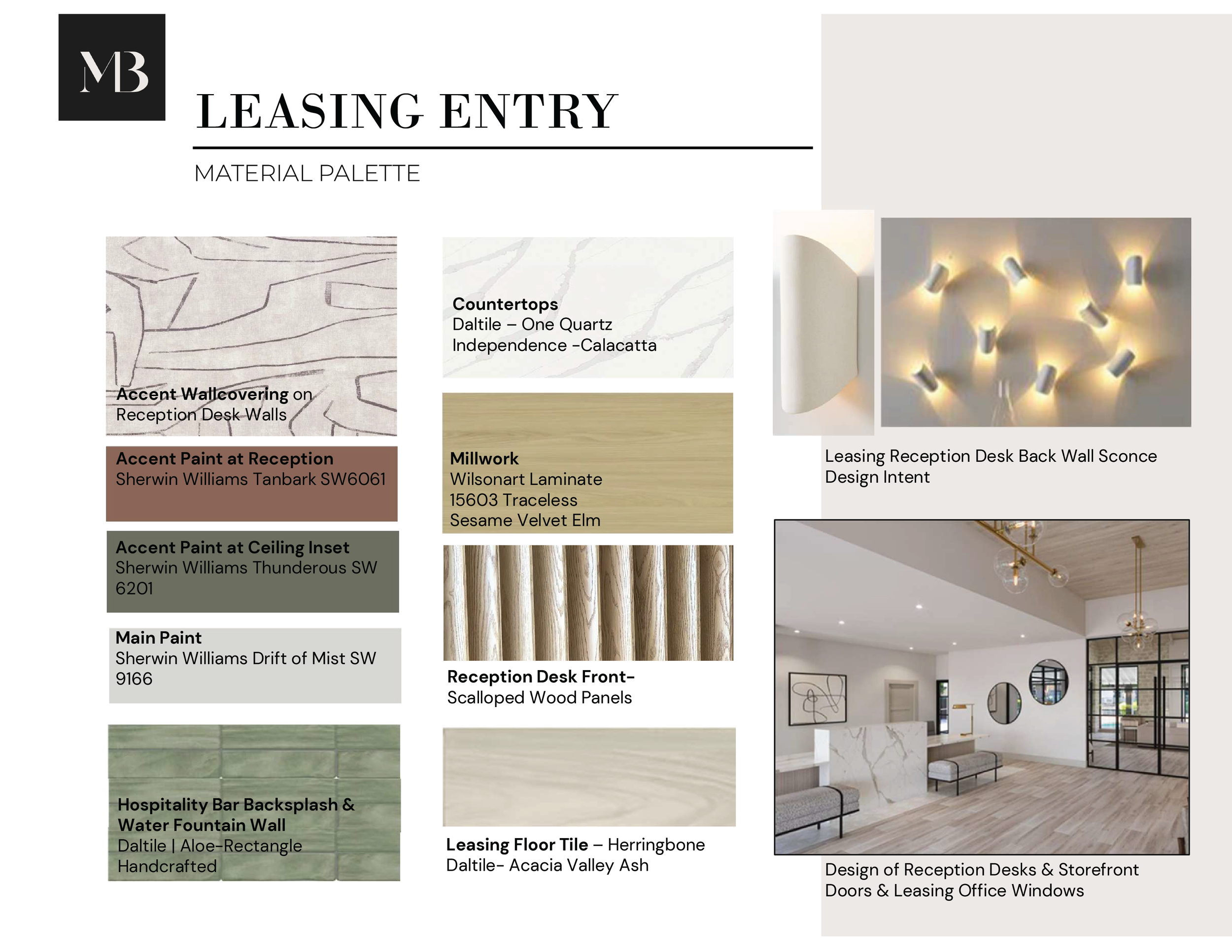 MB

LEASING ENTRY

MATERIAL PALETTE

Accent Wallcovering on Reception Desk Walls

Accent Paint at Reception
Sherwin Williams Tanbark SW6061

Accent Paint at Ceiling Inset
Sherwin Williams Thunderous SW 6201

Main Paint
Sherwin Williams Drift of Mist SW 9166

Hospitality Bar Backsplash & Water Fountain Wall
Daltile | Aloe-Rectangle Handcrafted

Countertops
Daltile – One Quartz Independence -Calacatta

Millwork
Wilsonart Laminate
15603 Traceless
Sesame Velvet Elm

Reception Desk Front-
Scalloped Wood Panels

Leasing Floor Tile – Herringbone
Daltile- Acacia Valley Ash

Leasing Reception Desk Back Wall Sconce Design Intent

Design of Reception Desks & Storefront Doors & Leasing Office Windows